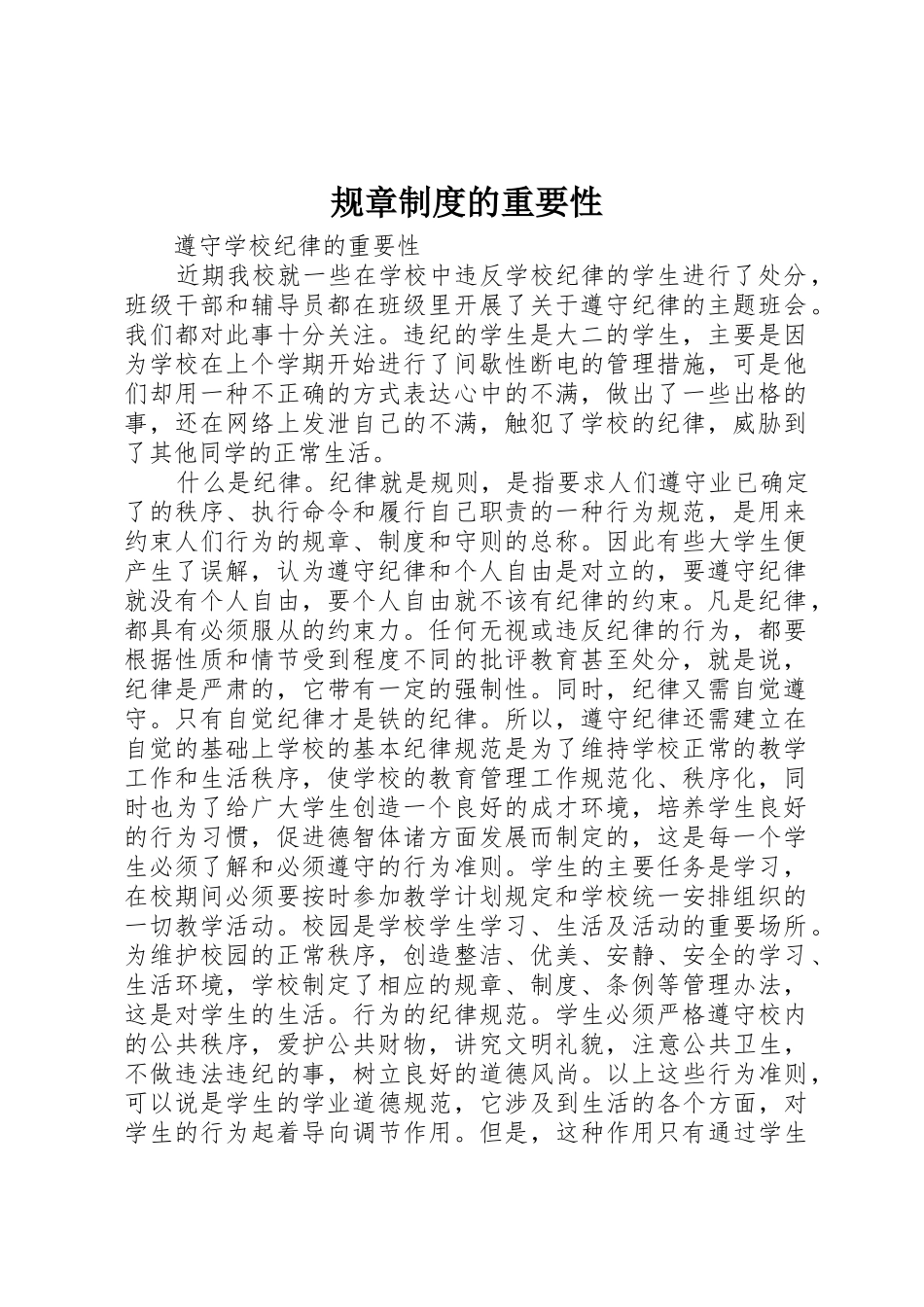 规章制度的重要性

遵守学校纪律的重要性

近期我校就一些在学校中违反学校纪律的学生进行了处分，班级干部和辅导员都在班级里开展了关于遵守纪律的主题班会。我们都对此事十分关注。违纪的学生是大二的学生，主要是因为学校在上个学期开始进行了间歇性断电的管理措施，可是他们却用一种不正确的方式表达心中的不满，做出了一些出格的事，还在网络上发泄自己的不满，触犯了学校的纪律，威胁到了其他同学的正常生活。

什么是纪律。纪律就是规则，是指要求人们遵守业已确定了的秩序、执行命令和履行自己职责的一种行为规范，是用来约束人们行为的规章、制度和守则的总称。因此有些大学生便产生了误解，认为遵守纪律和个人自由是对立的，要遵守纪律就没有个人自由，要个人自由就不该有纪律的约束。凡是纪律，都具有必须服从的约束力。任何无视或违反纪律的行为，都要根据性质和情节受到程度不同的批评教育甚至处分，就是说，纪律是严肃的，它带有一定的强制性。同时，纪律又需自觉遵守。只有自觉纪律才是铁的纪律。所以，遵守纪律还需建立在自觉的基础上学校的基本纪律规范是为了维持学校正常的教学工作和生活秩序，使学校的教育管理工作规范化、秩序化，同时也为了给广大学生创造一个良好的成才环境，培养学生良好的行为习惯，促进德智体诸方面发展而制定的，这是每一个学生必须了解和必须遵守的行为准则。学生的主要任务是学习，在校期间必须要按时参加教学计划规定和学校统一安排组织的一切教学活动。校园是学校学生学习、生活及活动的重要场所。为维护校园的正常秩序，创造整洁、优美、安静、安全的学习、生活环境，学校制定了相应的规章、制度、条例等管理办法，这是对学生的生活。行为的纪律规范。学生必须严格遵守校内的公共秩序，爱护公共财物，讲究文明礼貌，注意公共卫生，不做违法违纪的事，树立良好的道德风尚。以上这些行为准则，可以说是学生的学业道德规范，它涉及到生活的各个方面，对学生的行为起着导向调节作用。但是，这种作用只有通过学生